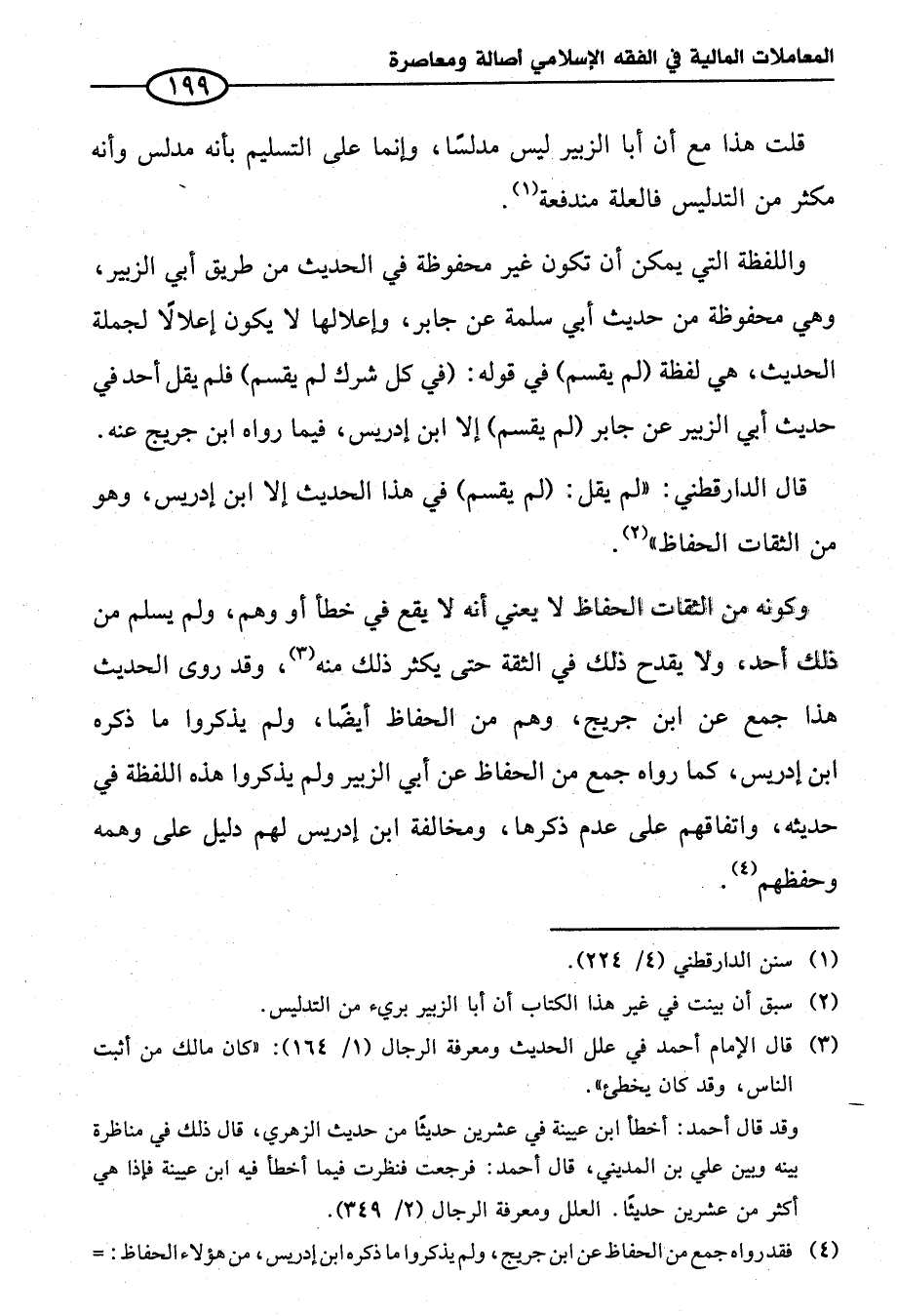 المعاملات المالية في الفقه الإسلامي أصالة ومعاصرة

١٩٩

قلت هذا مع أن أبا الزبير ليس مدلسًا، وإنما على التسليم بأنه مدلس وأنه مكثر من التدليس فالعلة مندفعة$^{(١)}$.

واللفظة التي يمكن أن تكون غير محفوظة في الحديث من طريق أبي الزبير، وهي محفوظة من حديث أبي سلمة عن جابر، وإعلالها لا يكون إعلالًا لجملة الحديث، هي لفظة (لم يقسم) في قوله: (في كل شرك لم يقسم) فلم يقل أحد في حديث أبي الزبير عن جابر (لم يقسم) إلا ابن إدريس، فيما رواه ابن جريج عنه.

قال الدارقطني: «لم يقل: (لم يقسم) في هذا الحديث إلا ابن إدريس، وهو من الثقات الحفاظ»$^{(٢)}$.

وكونه من الثقات الحفاظ لا يعني أنه لا يقع في خطأ أو وهم، ولم يسلم من ذلك أحد، ولا يقدح ذلك في الثقة حتى يكثر ذلك منه$^{(٣)}$، وقد روى الحديث هذا جمع عن ابن جريج، وهم من الحفاظ أيضًا، ولم يذكروا ما ذكره ابن إدريس، كما رواه جمع من الحفاظ عن أبي الزبير ولم يذكروا هذه اللفظة في حديثه، واتفاقهم على عدم ذكرها، ومخالفة ابن إدريس لهم دليل على وهمه وحفظهم$^{(٤)}$.

(١) سنن الدارقطني (٤/ ٢٢٤).
(٢) سبق أن بينت في غير هذا الكتاب أن أبا الزبير بريء من التدليس.
(٣) قال الإمام أحمد في علل الحديث ومعرفة الرجال (١/ ١٦٤): «كان مالك من أثبت الناس، وقد كان يخطئ».
وقد قال أحمد: أخطأ ابن عيينة في عشرين حديثًا من حديث الزهري، قال ذلك في مناظرة بينه وبين علي بن المديني، قال أحمد: فرجعت فنظرت فيما أخطأ فيه ابن عيينة فإذا هي أكثر من عشرين حديثًا. العلل ومعرفة الرجال (٢/ ٣٤٩).
(٤) فقد رواه جمع من الحفاظ عن ابن جريج، ولم يذكروا ما ذكره ابن إدريس، من هؤلاء الحفاظ: =